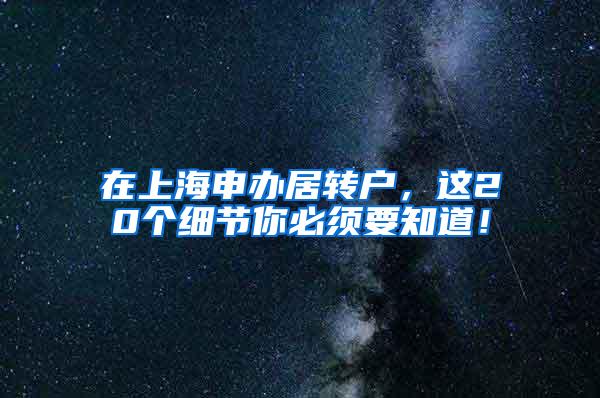 在上海申办居转户，这20个细节你必须要知道！